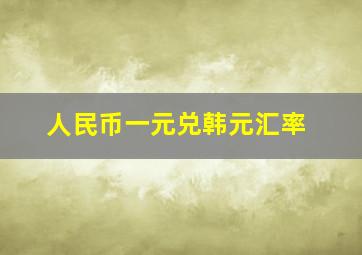 人民币一元兑韩元汇率